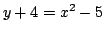 $y + 4 = x^2 - 5$